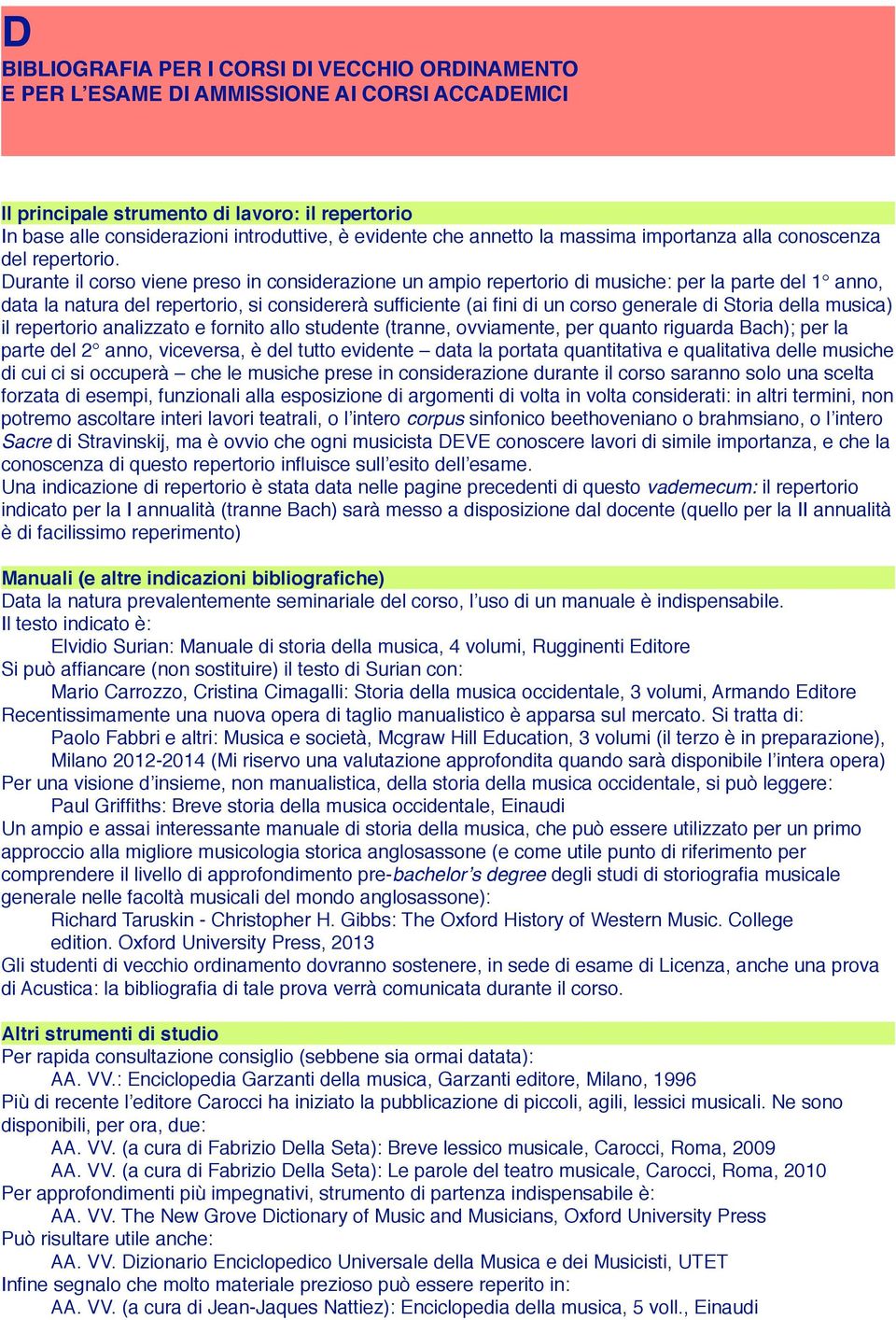 D
BIBLIOGRAFIA PER I CORSI DI VECCHIO ORDINAMENTO
E PER L'ESAME DI AMMISSIONE AI CORSI ACCADEMICI

Il principale strumento di lavoro: il repertorio
In base alle considerazioni introduttive, è evidente che annetto la massima importanza alla conoscenza del repertorio.
Durante il corso viene preso in considerazione un ampio repertorio di musiche: per la parte del 1° anno, data la natura del repertorio, si considererà sufficiente (ai fini di un corso generale di Storia della musica) il repertorio analizzato e fornito allo studente (tranne, ovviamente, per quanto riguarda Bach); per la parte del 2° anno, viceversa, è del tutto evidente – data la portata quantitativa e qualitativa delle musiche di cui ci si occuperà – che le musiche prese in considerazione durante il corso saranno solo una scelta forzata di esempi, funzionali alla esposizione di argomenti di volta in volta considerati: in altri termini, non potremo ascoltare interi lavori teatrali, o l'intero corpus sinfonico beethoveniano o brahmsiano, o l'intero Sacre di Stravinskij, ma è ovvio che ogni musicista DEVE conoscere lavori di simile importanza, e che la conoscenza di questo repertorio influisce sull'esito dell'esame.
Una indicazione di repertorio è stata data nelle pagine precedenti di questo vademecum: il repertorio indicato per la I annualità (tranne Bach) sarà messo a disposizione dal docente (quello per la II annualità è di facilissimo reperimento)

Manuali (e altre indicazioni bibliografiche)
Data la natura prevalentemente seminariale del corso, l'uso di un manuale è indispensabile.
Il testo indicato è:
Elvidio Surian: Manuale di storia della musica, 4 volumi, Rugginenti Editore
Si può affiancare (non sostituire) il testo di Surian con:
Mario Carrozzo, Cristina Cimagalli: Storia della musica occidentale, 3 volumi, Armando Editore
Recentissimamente una nuova opera di taglio manualistico è apparsa sul mercato. Si tratta di:
Paolo Fabbri e altri: Musica e società, Mcgraw Hill Education, 3 volumi (il terzo è in preparazione), Milano 2012-2014 (Mi riservo una valutazione approfondita quando sarà disponibile l'intera opera)
Per una visione d'insieme, non manualistica, della storia della musica occidentale, si può leggere:
Paul Griffiths: Breve storia della musica occidentale, Einaudi
Un ampio e assai interessante manuale di storia della musica, che può essere utilizzato per un primo approccio alla migliore musicologia storica anglosassone (e come utile punto di riferimento per comprendere il livello di approfondimento pre-bachelor's degree degli studi di storiografia musicale generale nelle facoltà musicali del mondo anglosassone):
Richard Taruskin - Christopher H. Gibbs: The Oxford History of Western Music. College edition. Oxford University Press, 2013
Gli studenti di vecchio ordinamento dovranno sostenere, in sede di esame di Licenza, anche una prova di Acustica: la bibliografia di tale prova verrà comunicata durante il corso.

Altri strumenti di studio
Per rapida consultazione consiglio (sebbene sia ormai datata):
AA. VV.: Enciclopedia Garzanti della musica, Garzanti editore, Milano, 1996
Più di recente l'editore Carocci ha iniziato la pubblicazione di piccoli, agili, lessici musicali. Ne sono disponibili, per ora, due:
AA. VV. (a cura di Fabrizio Della Seta): Breve lessico musicale, Carocci, Roma, 2009
AA. VV. (a cura di Fabrizio Della Seta): Le parole del teatro musicale, Carocci, Roma, 2010
Per approfondimenti più impegnativi, strumento di partenza indispensabile è:
AA. VV. The New Grove Dictionary of Music and Musicians, Oxford University Press
Può risultare utile anche:
AA. VV. Dizionario Enciclopedico Universale della Musica e dei Musicisti, UTET
Infine segnalo che molto materiale prezioso può essere reperito in:
AA. VV. (a cura di Jean-Jaques Nattiez): Enciclopedia della musica, 5 voll., Einaudi